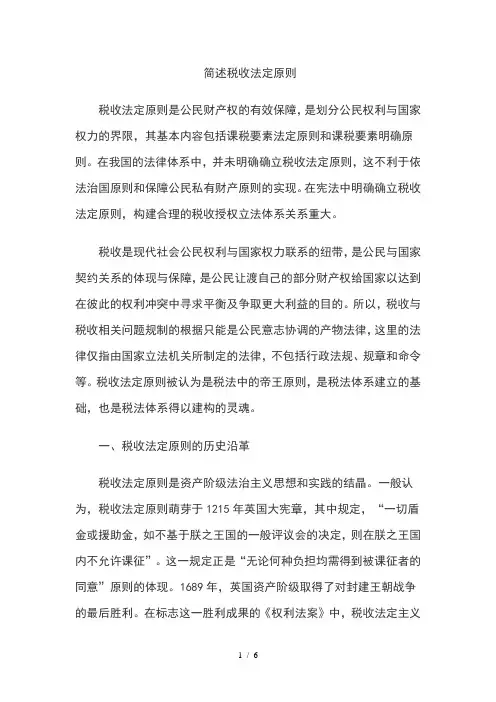 简述税收法定原则

税收法定原则是公民财产权的有效保障，是划分公民权利与国家权力的界限，其基本内容包括课税要素法定原则和课税要素明确原则。在我国的法律体系中，并未明确确立税收法定原则，这不利于依法治国原则和保障公民私有财产原则的实现。在宪法中明确确立税收法定原则，构建合理的税收授权立法体系关系重大。

税收是现代社会公民权利与国家权力联系的纽带，是公民与国家契约关系的体现与保障，是公民让渡自己的部分财产权给国家以达到在彼此的权利冲突中寻求平衡及争取更大利益的目的。所以，税收与税收相关问题规制的根据只能是公民意志协调的产物法律，这里的法律仅指由国家立法机关所制定的法律，不包括行政法规、规章和命令等。税收法定原则被认为是税法中的帝王原则，是税法体系建立的基础，也是税法体系得以建构的灵魂。

一、税收法定原则的历史沿革

税收法定原则是资产阶级法治主义思想和实践的结晶。一般认为，税收法定原则萌芽于 1215 年英国大宪章，其中规定，“一切盾金或援助金，如不基于朕之王国的一般评议会的决定，则在朕之王国内不允许课征”。这一规定正是“无论何种负担均需得到被课征者的同意”原则的体现。1689 年，英国资产阶级取得了对封建王朝战争的最后胜利。在标志这一胜利成果的《权利法案》中，税收法定主义

1 / 6